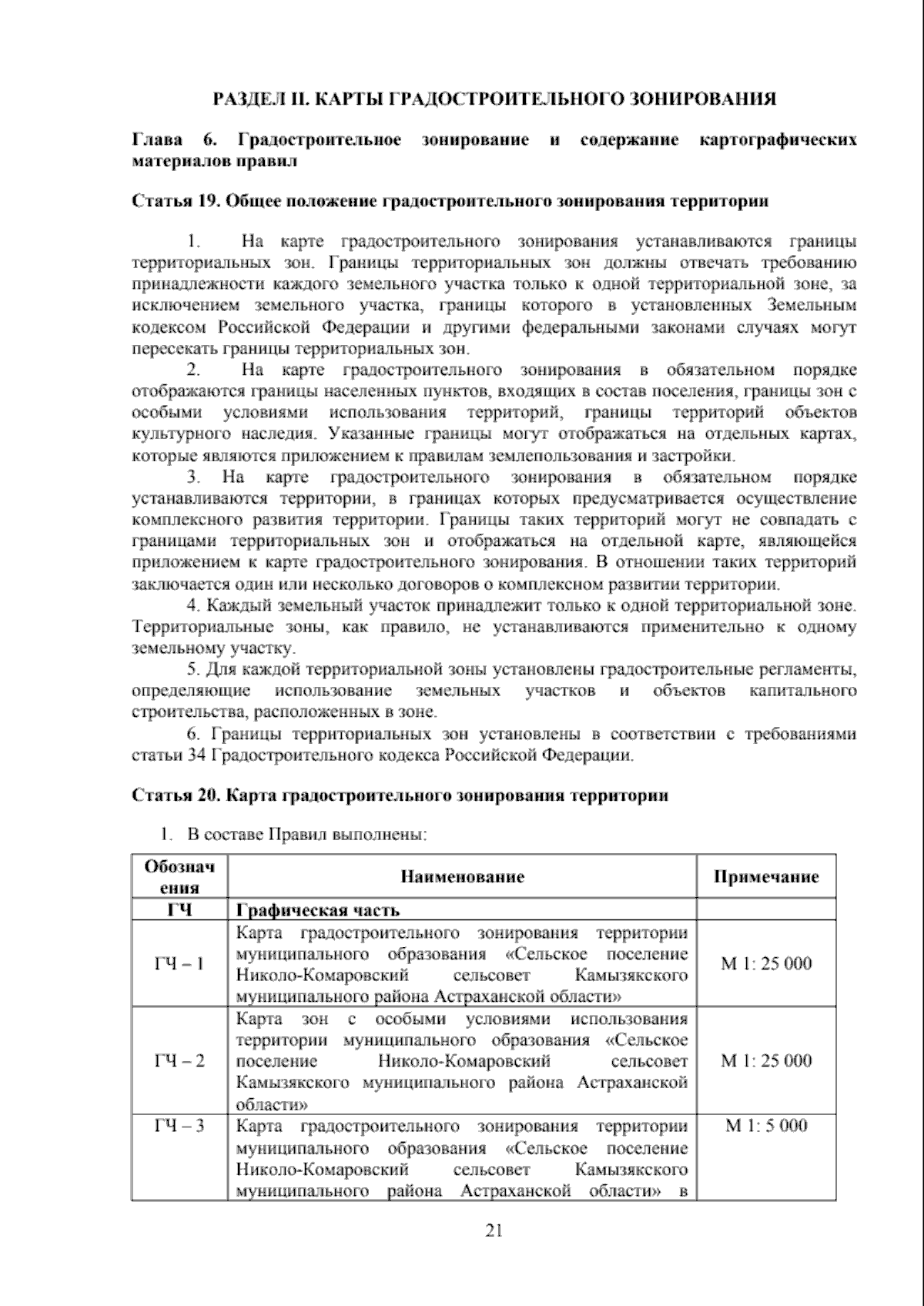 РАЗДЕЛ II. КАРТЫ ГРАДОСТРОИТЕЛЬНОГО ЗОНИРОВАНИЯ

Глава 6. Градостроительное зонирование и содержание картографических материалов правил

Статья 19. Общее положение градостроительного зонирования территории

1. На карте градостроительного зонирования устанавливаются границы территориальных зон. Границы территориальных зон должны отвечать требованию принадлежности каждого земельного участка только к одной территориальной зоне, за исключением земельного участка, границы которого в установленных Земельным кодексом Российской Федерации и другими федеральными законами случаях могут пересекать границы территориальных зон.

2. На карте градостроительного зонирования в обязательном порядке отображаются границы населенных пунктов, входящих в состав поселения, границы зон с особыми условиями использования территорий, границы территорий объектов культурного наследия. Указанные границы могут отображаться на отдельных картах, которые являются приложением к правилам землепользования и застройки.

3. На карте градостроительного зонирования в обязательном порядке устанавливаются территории, в границах которых предусматривается осуществление комплексного развития территории. Границы таких территорий могут не совпадать с границами территориальных зон и отображаться на отдельной карте, являющейся приложением к карте градостроительного зонирования. В отношении таких территорий заключается один или несколько договоров о комплексном развитии территории.

4. Каждый земельный участок принадлежит только к одной территориальной зоне. Территориальные зоны, как правило, не устанавливаются применительно к одному земельному участку.

5. Для каждой территориальной зоны установлены градостроительные регламенты, определяющие использование земельных участков и объектов капитального строительства, расположенных в зоне.

6. Границы территориальных зон установлены в соответствии с требованиями статьи 34 Градостроительного кодекса Российской Федерации.

Статья 20. Карта градостроительного зонирования территории

1. В составе Правил выполнены:

| Обозначения | Наименование | Примечание |
|---|---|---|
| ГЧ | Графическая часть | |
| ГЧ – 1 | Карта градостроительного зонирования территории муниципального образования «Сельское поселение Николо-Комаровский сельсовет Камызякского муниципального района Астраханской области» | М 1: 25 000 |
| ГЧ – 2 | Карта зон с особыми условиями использования территории муниципального образования «Сельское поселение Николо-Комаровский сельсовет Камызякского муниципального района Астраханской области» | М 1: 25 000 |
| ГЧ – 3 | Карта градостроительного зонирования территории муниципального образования «Сельское поселение Николо-Комаровский сельсовет Камызякского муниципального района Астраханской области» в | М 1: 5 000 |

21